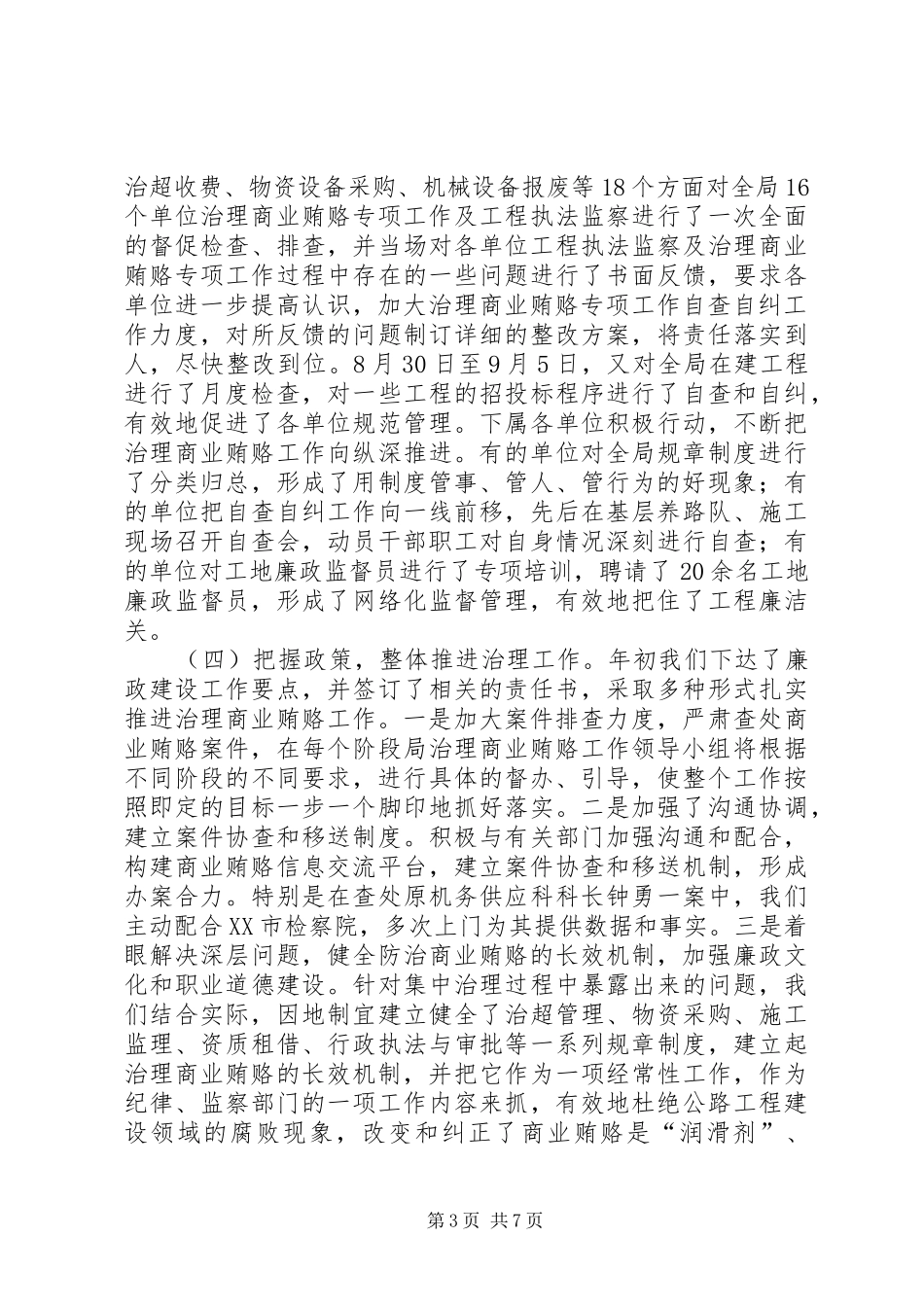 治超收费、物资设备采购、机械设备报废等18个方面对全局16个单位治理商业贿赂专项工作及工程执法监察进行了一次全面的督促检查、排查，并当场对各单位工程执法监察及治理商业贿赂专项工作过程中存在的一些问题进行了书面反馈，要求各单位进一步提高认识，加大治理商业贿赂专项工作自查自纠工作力度，对所反馈的问题制订详细的整改方案，将责任落实到人，尽快整改到位。8月30日至9月5日，又对全局在建工程进行了月度检查，对一些工程的招投标程序进行了自查和自纠，有效地促进了各单位规范管理。下属各单位积极行动，不断把治理商业贿赂工作向纵深推进。有的单位对全局规章制度进行了分类归总，形成了用制度管事、管人、管行为的好现象；有的单位把自查自纠工作向一线前移，先后在基层养路队、施工现场召开自查会，动员干部职工对自身情况深刻进行自查；有的单位对工地廉政监督员进行了专项培训，聘请了20余名工地廉政监督员，形成了网络化监督管理，有效地把住了工程廉洁关。

（四）把握政策，整体推进治理工作。年初我们下达了廉政建设工作要点，并签订了相关的责任书，采取多种形式扎实推进治理商业贿赂工作。一是加大案件排查力度，严肃查处商业贿赂案件，在每个阶段局治理商业贿赂工作领导小组将根据不同阶段的不同要求，进行具体的督办、引导，使整个工作按照即定的目标一步一个脚印地抓好落实。二是加强了沟通协调，建立案件协查和移送制度。积极与有关部门加强沟通和配合，构建商业贿赂信息交流平台，建立案件协查和移送机制，形成办案合力。特别是在查处原机务供应科科长钟勇一案中，我们主动配合XX市检察院，多次上门为其提供数据和事实。三是着眼解决深层问题，健全防治商业贿赂的长效机制，加强廉政文化和职业道德建设。针对集中治理过程中暴露出来的问题，我们结合实际，因地制宜建立健全了治超管理、物资采购、施工监理、资质租借、行政执法与审批等一系列规章制度，建立起治理商业贿赂的长效机制，并把它作为一项经常性工作，作为纪律、监察部门的一项工作内容来抓，有效地杜绝公路工程建设领域的腐败现象，改变和纠正了商业贿赂是“润滑剂”、

第3页 共7页